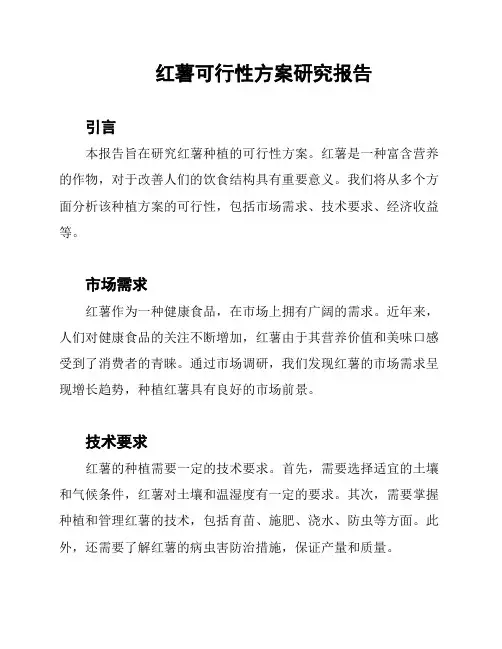 红薯可行性方案研究报告

引言

本报告旨在研究红薯种植的可行性方案。红薯是一种富含营养的作物，对于改善人们的饮食结构具有重要意义。我们将从多个方面分析该种植方案的可行性，包括市场需求、技术要求、经济收益等。

市场需求

红薯作为一种健康食品，在市场上拥有广阔的需求。近年来，人们对健康食品的关注不断增加，红薯由于其营养价值和美味口感受到了消费者的青睐。通过市场调研，我们发现红薯的市场需求呈现增长趋势，种植红薯具有良好的市场前景。

技术要求

红薯的种植需要一定的技术要求。首先，需要选择适宜的土壤和气候条件，红薯对土壤和温湿度有一定的要求。其次，需要掌握种植和管理红薯的技术，包括育苗、施肥、浇水、防虫等方面。此外，还需要了解红薯的病虫害防治措施，保证产量和质量。